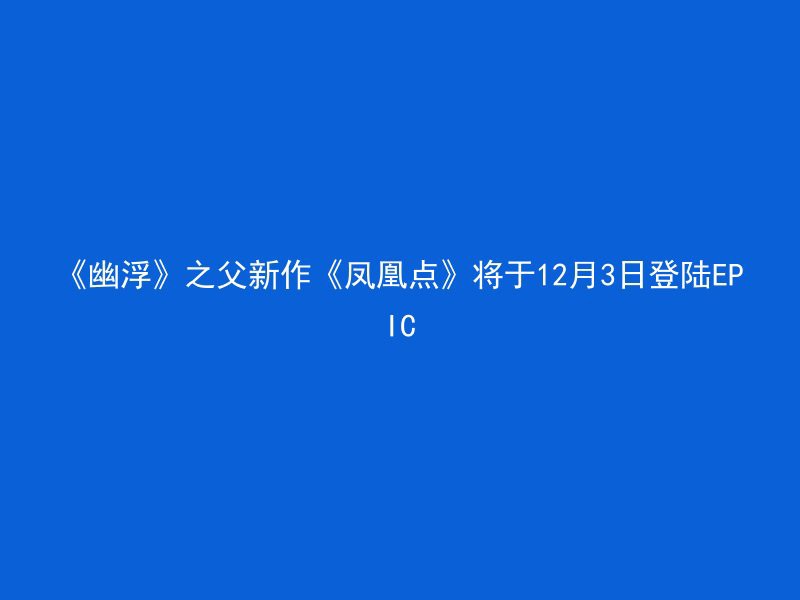 《幽浮》之父新作《凤凰点》将于12月3日登陆EPIC